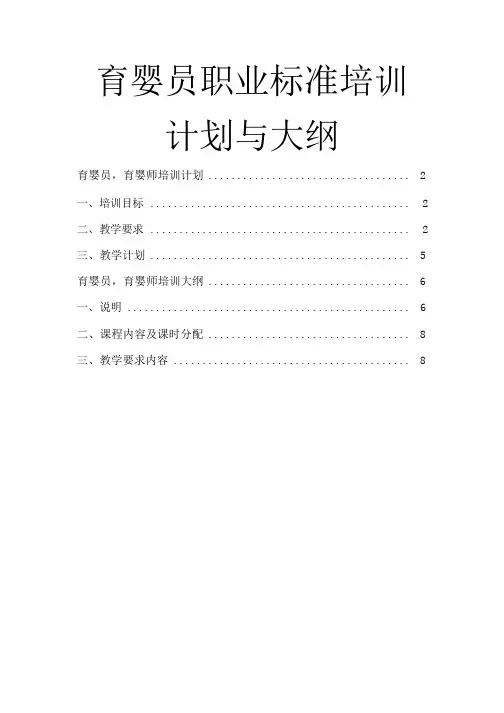 育婴员职业标准培训计划与大纲

育婴员，育婴师培训计划 .................................... 2

一、培训目标 .............................................. 2

二、教学要求 .............................................. 2

三、教学计划 .............................................. 5

育婴员，育婴师培训大纲 .................................... 6

一、说明 .................................................. 6

二、课程内容及课时分配 .................................... 8

三、教学要求内容 .......................................... 8